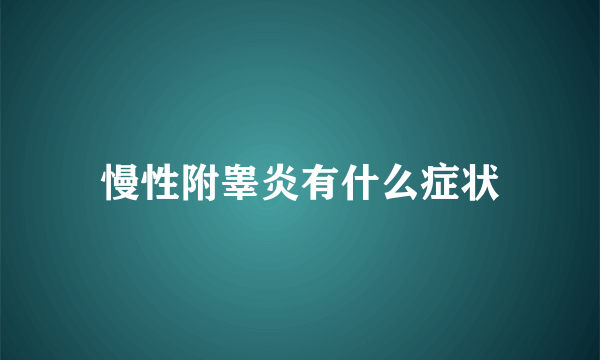 慢性附睾炎有什么症状